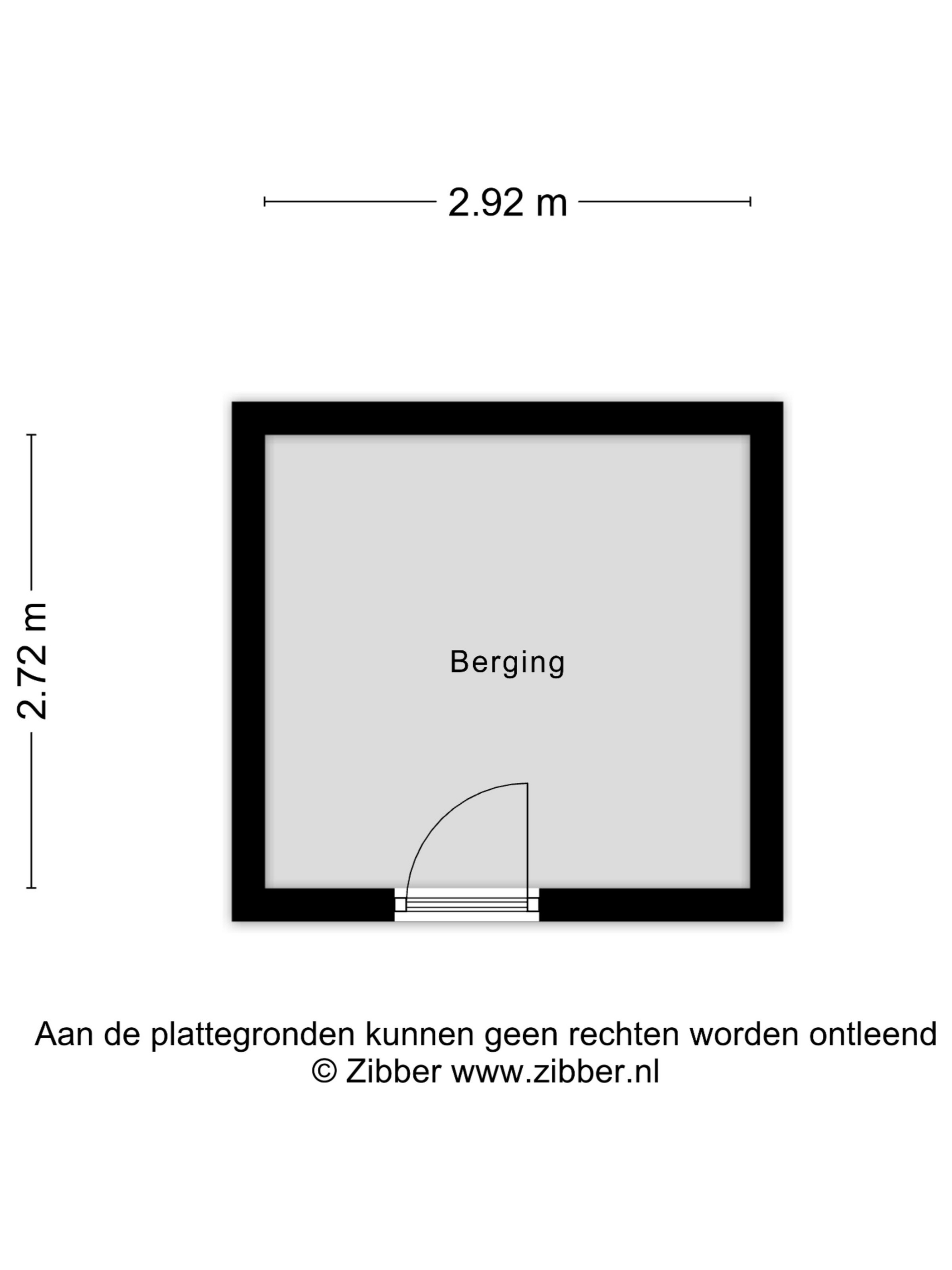 2.92 m

2.72 m

Berging

Aan de plattegronden kunnen geen rechten worden ontleend
© Zibber www.zibber.nl